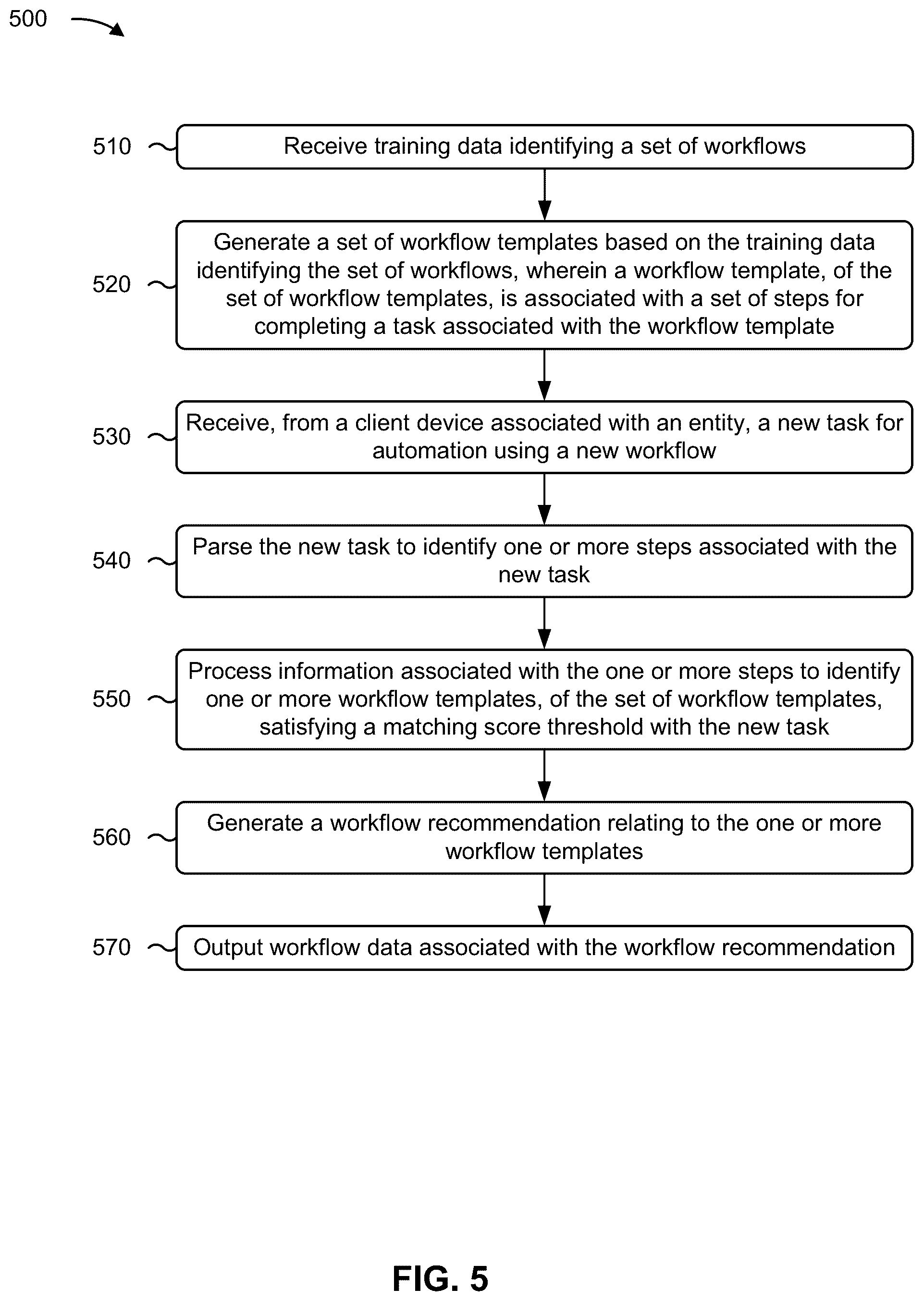 500

510 Receive training data identifying a set of workflows

520 Generate a set of workflow templates based on the training data identifying the set of workflows, wherein a workflow template, of the set of workflow templates, is associated with a set of steps for completing a task associated with the workflow template

530 Receive, from a client device associated with an entity, a new task for automation using a new workflow

540 Parse the new task to identify one or more steps associated with the new task

550 Process information associated with the one or more steps to identify one or more workflow templates, of the set of workflow templates, satisfying a matching score threshold with the new task

560 Generate a workflow recommendation relating to the one or more workflow templates

570 Output workflow data associated with the workflow recommendation

FIG. 5